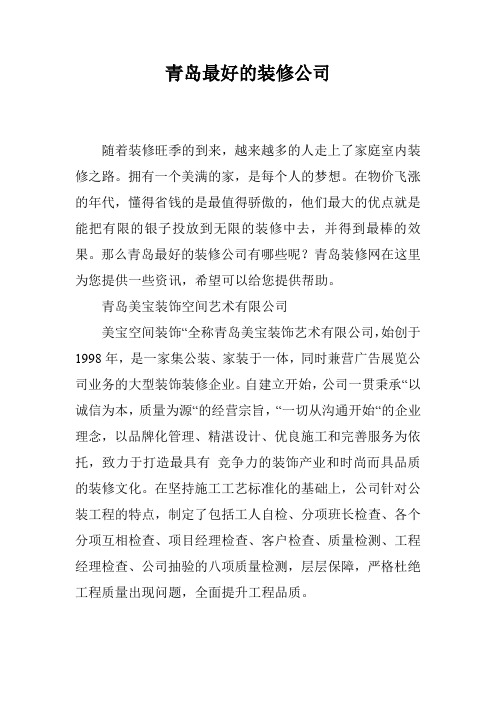 青岛最好的装修公司

随着装修旺季的到来，越来越多的人走上了家庭室内装修之路。拥有一个美满的家，是每个人的梦想。在物价飞涨的年代，懂得省钱的是最值得骄傲的，他们最大的优点就是能把有限的银子投放到无限的装修中去，并得到最棒的效果。那么青岛最好的装修公司有哪些呢？青岛装修网在这里为您提供一些资讯，希望可以给您提供帮助。

青岛美宝装饰空间艺术有限公司

美宝空间装饰“全称青岛美宝装饰艺术有限公司，始创于1998年，是一家集公装、家装于一体，同时兼营广告展览公司业务的大型装饰装修企业。自建立开始，公司一贯秉承“以诚信为本，质量为源“的经营宗旨，“一切从沟通开始“的企业理念，以品牌化管理、精湛设计、优良施工和完善服务为依托，致力于打造最具有 竞争力的装饰产业和时尚而具品质的装修文化。在坚持施工工艺标准化的基础上，公司针对公装工程的特点，制定了包括工人自检、分项班长检查、各个分项互相检查、项目经理检查、客户检查、质量检测、工程经理检查、公司抽验的八项质量检测，层层保障，严格杜绝工程质量出现问题，全面提升工程品质。